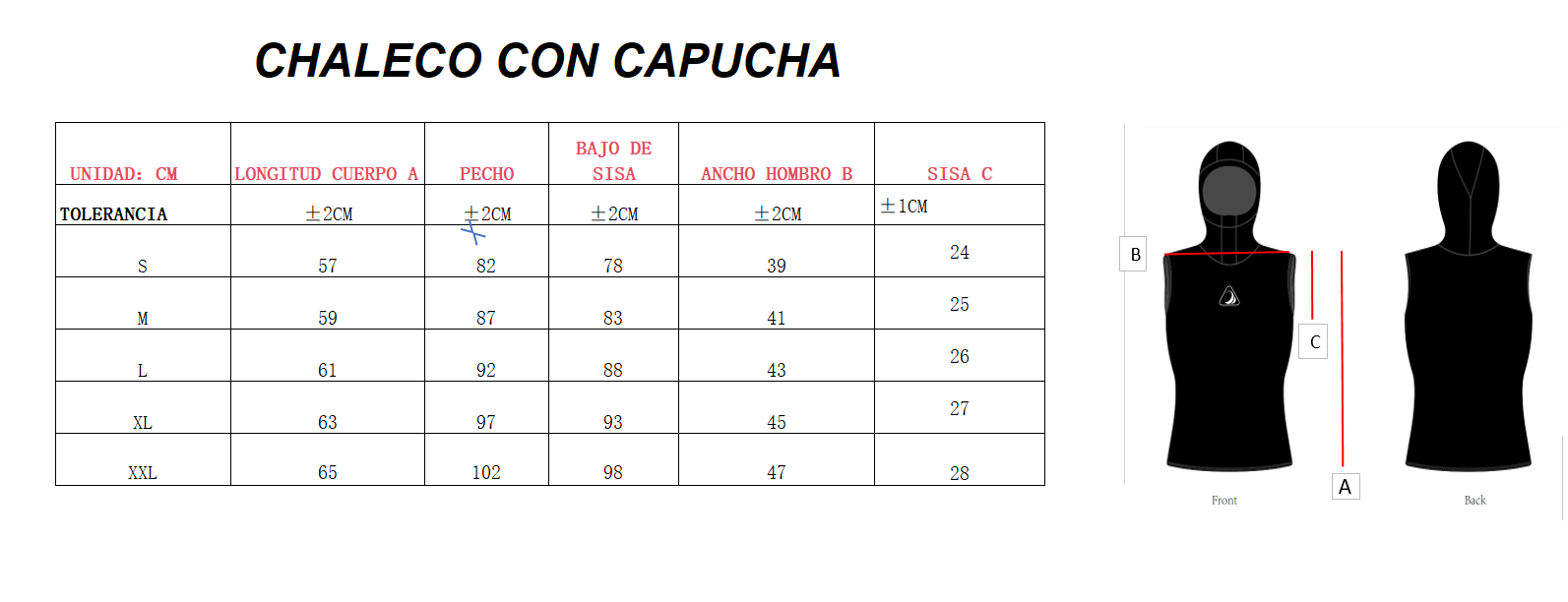 CHALECO CON CAPUCHA

| UNIDAD: CM | LONGITUD CUERPO A | PECHO | BAJO DE SISA | ANCHO HOMBRO B | SISA C |
|---|---|---|---|---|---|
| TOLERANCIA | ±2CM | ±2CM | ±2CM | ±2CM | ±1CM |
| S | 57 | 82 | 78 | 39 | 24 |
| M | 59 | 87 | 83 | 41 | 25 |
| L | 61 | 92 | 88 | 43 | 26 |
| XL | 63 | 97 | 93 | 45 | 27 |
| XXL | 65 | 102 | 98 | 47 | 28 |

B

C

A

Front

Back